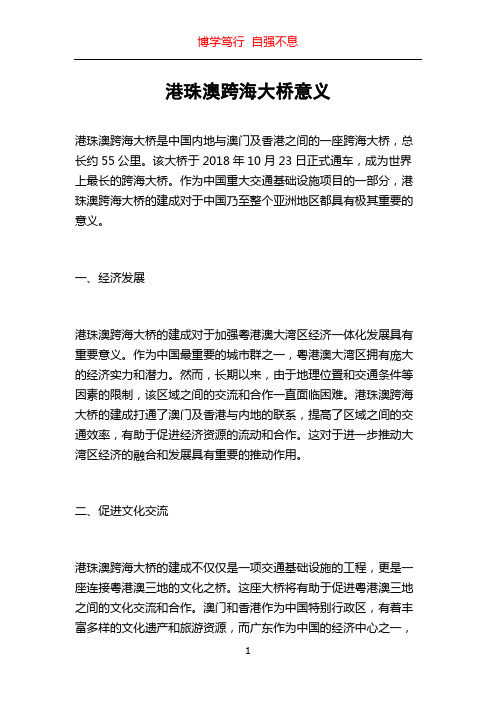 博学笃行 自强不息

港珠澳跨海大桥意义

港珠澳跨海大桥是中国内地与澳门及香港之间的一座跨海大桥，总长约 55 公里。该大桥于 2018 年 10 月 23 日正式通车，成为世界上最长的跨海大桥。作为中国重大交通基础设施项目的一部分，港珠澳跨海大桥的建成对于中国乃至整个亚洲地区都具有极其重要的意义。

一、经济发展

港珠澳跨海大桥的建成对于加强粤港澳大湾区经济一体化发展具有重要意义。作为中国最重要的城市群之一，粤港澳大湾区拥有庞大的经济实力和潜力。然而，长期以来，由于地理位置和交通条件等因素的限制，该区域之间的交流和合作一直面临困难。港珠澳跨海大桥的建成打通了澳门及香港与内地的联系，提高了区域之间的交通效率，有助于促进经济资源的流动和合作。这对于进一步推动大湾区经济的融合和发展具有重要的推动作用。

二、促进文化交流

港珠澳跨海大桥的建成不仅仅是一项交通基础设施的工程，更是一座连接粤港澳三地的文化之桥。这座大桥将有助于促进粤港澳三地之间的文化交流和合作。澳门和香港作为中国特别行政区，有着丰富多样的文化遗产和旅游资源，而广东作为中国的经济中心之一，

1